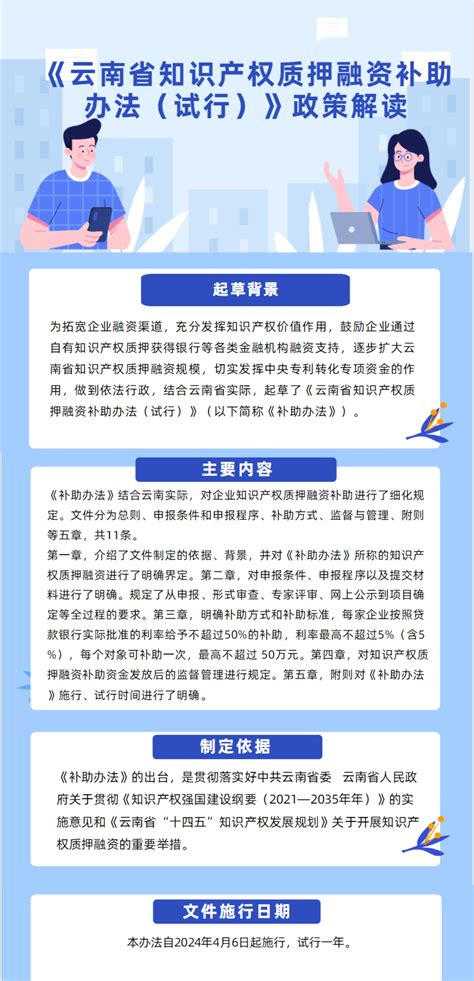 《云南省知识产权质押融资补助办法（试行）》政策解读

起草背景

为拓宽企业融资渠道，充分发挥知识产权价值作用，鼓励企业通过自有知识产权质押获得银行等各类金融机构融资支持，逐步扩大云南省知识产权质押融资规模，切实发挥中央专利转化专项资金的作用，做到依法行政，结合云南省实际，起草了《云南省知识产权质押融资补助办法（试行）》（以下简称《补助办法》）。

主要内容

《补助办法》结合云南实际，对企业知识产权质押融资补助进行了细化规定。文件分为总则、申报条件和申报程序、补助方式、监督与管理、附则等五章，共11条。

第一章，介绍了文件制定的依据、背景，并对《补助办法》所称的知识产权质押融资进行了明确界定。第二章，对申报条件、申报程序以及提交材料进行了明确。规定了从申报、形式审查、专家评审、网上公示到项目确定等全过程的要求。第三章，明确补助方式和补助标准，每家企业按照贷款银行实际批准的利率给予不超过50%的补助，利率最高不超过5%（含5%），每个对象可补助一次，最高不超过 50万元。第四章，对知识产权质押融资补助资金发放后的监督管理进行规定。第五章，附则对《补助办法》施行、试行时间进行了明确。

制定依据

《补助办法》的出台，是贯彻落实好中共云南省委 云南省人民政府关于贯彻《知识产权强国建设纲要（2021—2035年年）》的实施意见和《云南省“十四五”知识产权发展规划》关于开展知识产权质押融资的重要举措。

文件施行日期

本办法自2024年4月6日起施行，试行一年。